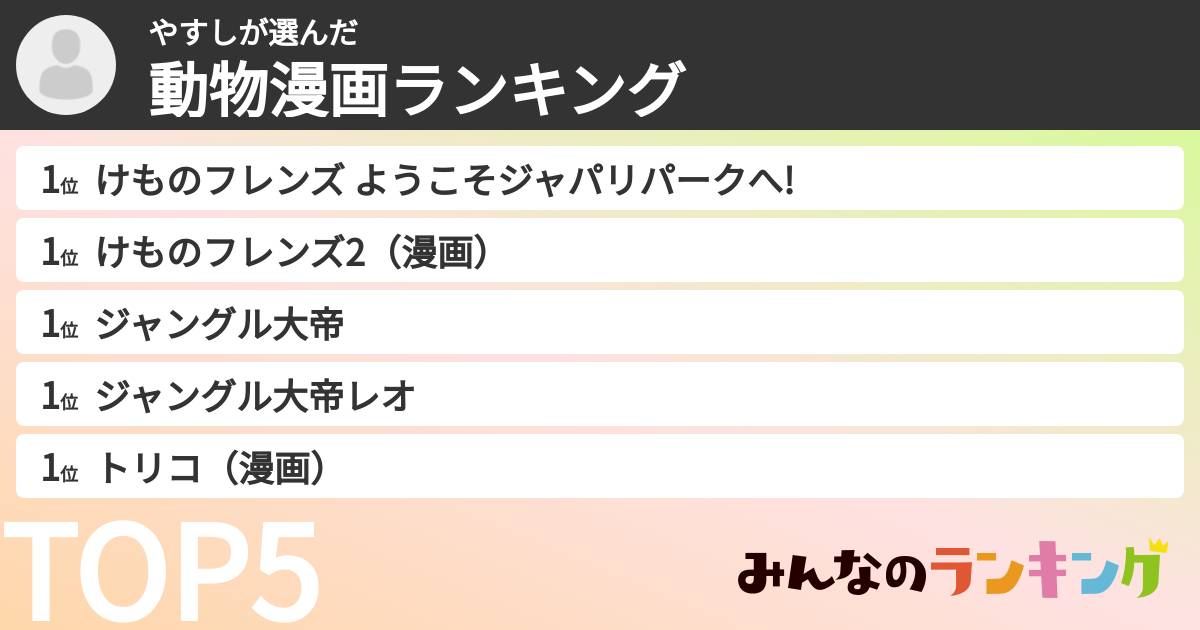 やすしが選んだ
動物漫画ランキング

1位 けものフレンズ ようこそジャパリパークへ!

1位 けものフレンズ2（漫画）

1位 ジャングル大帝

1位 ジャングル大帝レオ

1位 トリコ（漫画）

TOP5

みんなのランキング